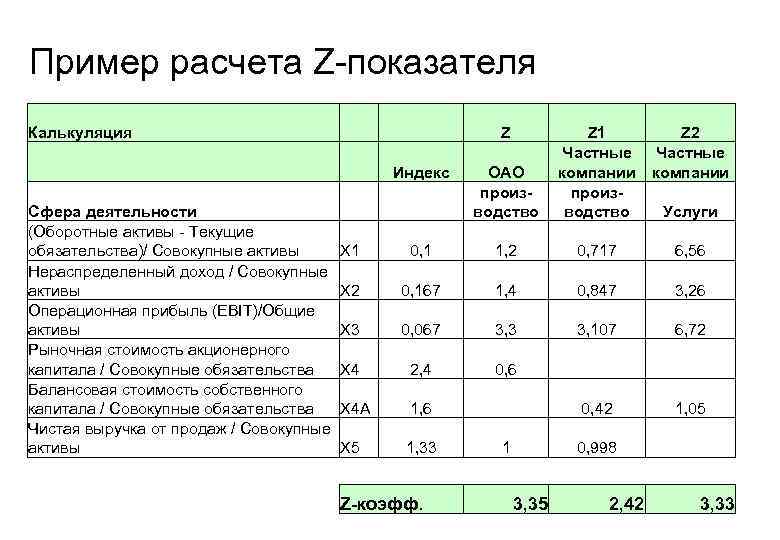 Пример расчета Z-показателя

| Калькуляция | | | Z | Z1 | Z2 |
|---|---|---|---|---|---|
| | | Индекс | ОАО | Частные компании | Частные компании |
| Сфера деятельности | | | производство | производство | Услуги |
| (Оборотные активы - Текущие обязательства)/ Совокупные активы | X1 | 0,1 | 1,2 | 0,717 | 6,56 |
| Нераспределенный доход / Совокупные активы | X2 | 0,167 | 1,4 | 0,847 | 3,26 |
| Операционная прибыль (EBIT)/Общие активы | X3 | 0,067 | 3,3 | 3,107 | 6,72 |
| Рыночная стоимость акционерного капитала / Совокупные обязательства | X4 | 2,4 | 0,6 | | |
| Балансовая стоимость собственного капитала / Совокупные обязательства | X4A | 1,6 | | 0,42 | 1,05 |
| Чистая выручка от продаж / Совокупные активы | X5 | 1,33 | 1 | 0,998 | |

| Z-коэфф. | 3,35 | 2,42 | 3,33 |
|---|---|---|---|